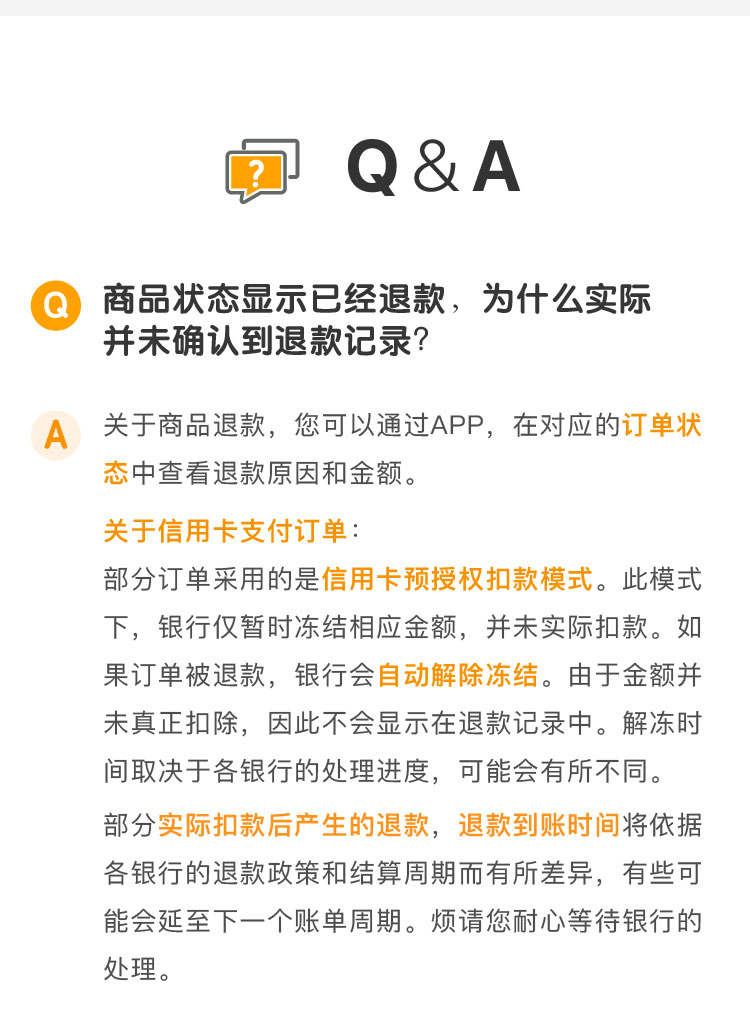 Q&A

Q 商品状态显示已经退款，为什么实际并未确认到退款记录？

A 关于商品退款，您可以通过APP，在对应的订单状态中查看退款原因和金额。

关于信用卡支付订单：
部分订单采用的是信用卡预授权扣款模式。此模式下，银行仅暂时冻结相应金额，并未实际扣款。如果订单被退款，银行会自动解除冻结。由于金额并未真正扣除，因此不会显示在退款记录中。解冻时间取决于各银行的处理进度，可能会有所不同。

部分实际扣款后产生的退款，退款到账时间将依据各银行的退款政策和结算周期而有所差异，有些可能会延至下一个账单周期。烦请您耐心等待银行的处理。